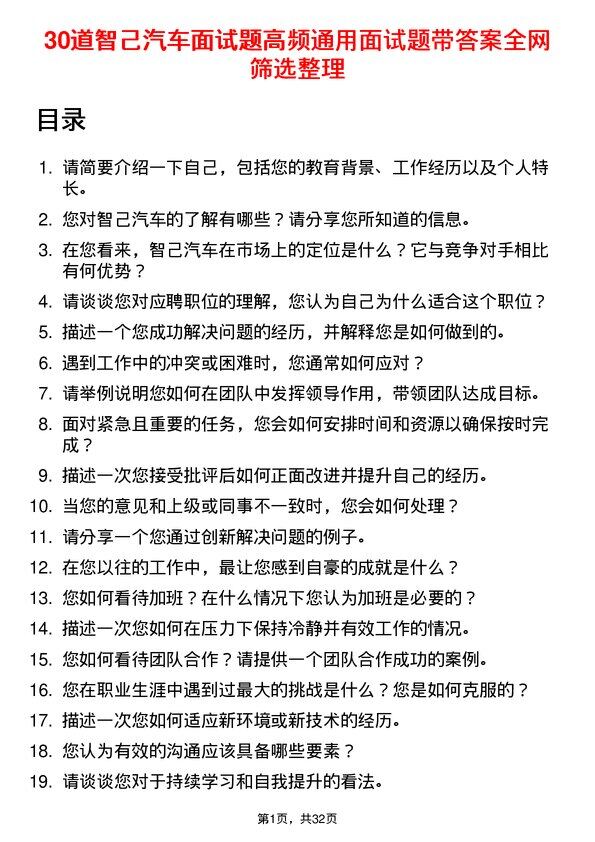 30道智己汽车面试题高频通用面试题带答案全网筛选整理

目录

1. 请简要介绍一下自己，包括您的教育背景、工作经历以及个人特长。
2. 您对智己汽车的了解有哪些？请分享您所知道的信息。
3. 在您看来，智己汽车在市场上的定位是什么？它与竞争对手相比有何优势？
4. 请谈谈您对应聘职位的理解，您认为自己为什么适合这个职位？
5. 描述一个您成功解决问题的经历，并解释您是如何做到的。
6. 遇到工作中的冲突或困难时，您通常如何应对？
7. 请举例说明您如何在团队中发挥领导作用，带领团队达成目标。
8. 面对紧急且重要的任务，您会如何安排时间和资源以确保按时完成？
9. 描述一次您接受批评后如何正面改进并提升自己的经历。
10. 当您的意见和上级或同事不一致时，您会如何处理？
11. 请分享一个您通过创新解决问题的例子。
12. 在您以往的工作中，最让您感到自豪的成就是什么？
13. 您如何看待加班？在什么情况下您认为加班是必要的？
14. 描述一次您如何在压力下保持冷静并有效工作的情况。
15. 您如何看待团队合作？请提供一个团队合作成功的案例。
16. 您在职业生涯中遇到过最大的挑战是什么？您是如何克服的？
17. 描述一次您如何适应新环境或新技术的经历。
18. 您认为有效的沟通应该具备哪些要素？
19. 请谈谈您对于持续学习和自我提升的看法。

第1页，共32页